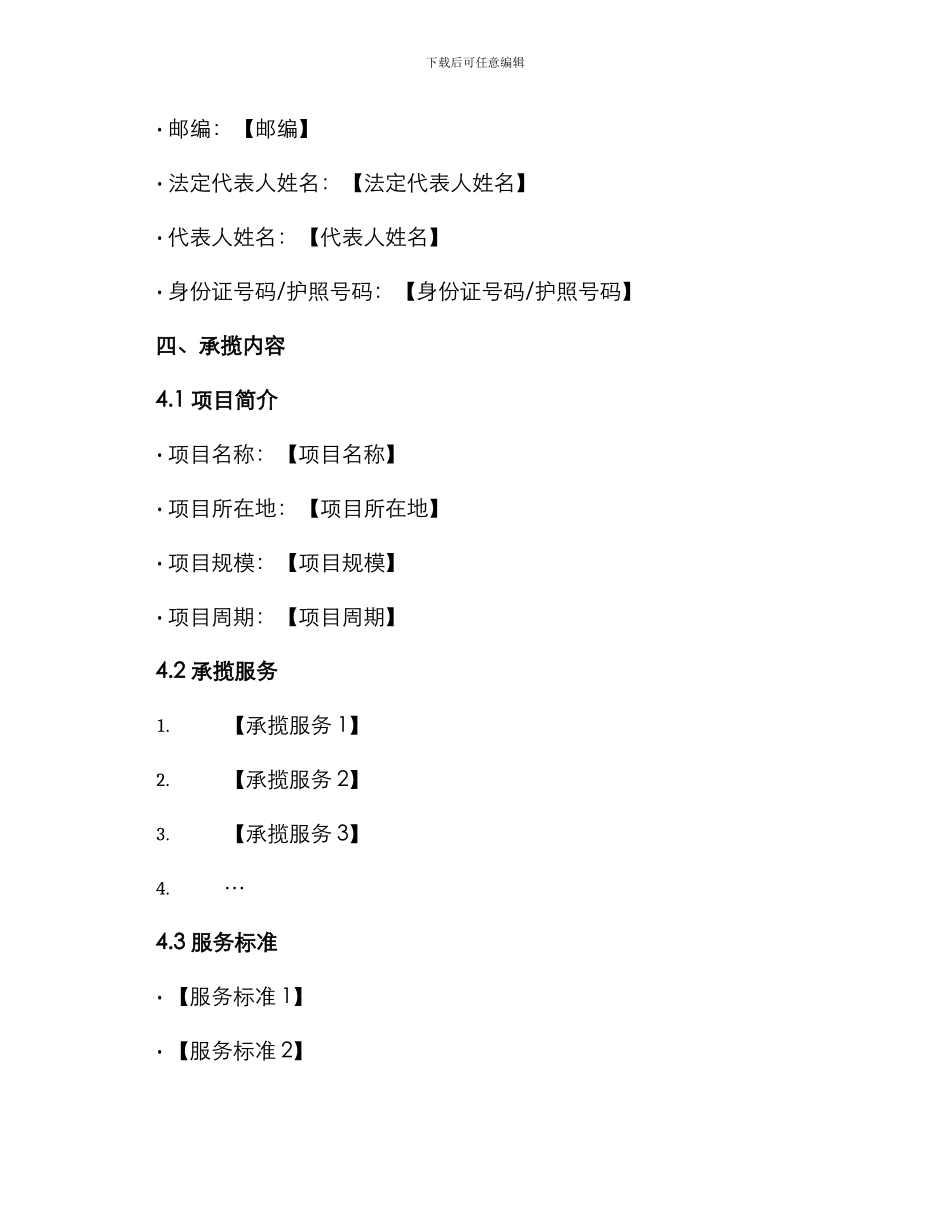 下载后可任意编辑

· 邮编：【邮编】

· 法定代表人姓名：【法定代表人姓名】

· 代表人姓名：【代表人姓名】

· 身份证号码/护照号码：【身份证号码/护照号码】

四、承揽内容

4.1 项目简介

· 项目名称：【项目名称】

· 项目所在地：【项目所在地】

· 项目规模：【项目规模】

· 项目周期：【项目周期】

4.2 承揽服务

1. 【承揽服务 1】

2. 【承揽服务 2】

3. 【承揽服务 3】

4. …

4.3 服务标准

· 【服务标准 1】

· 【服务标准 2】